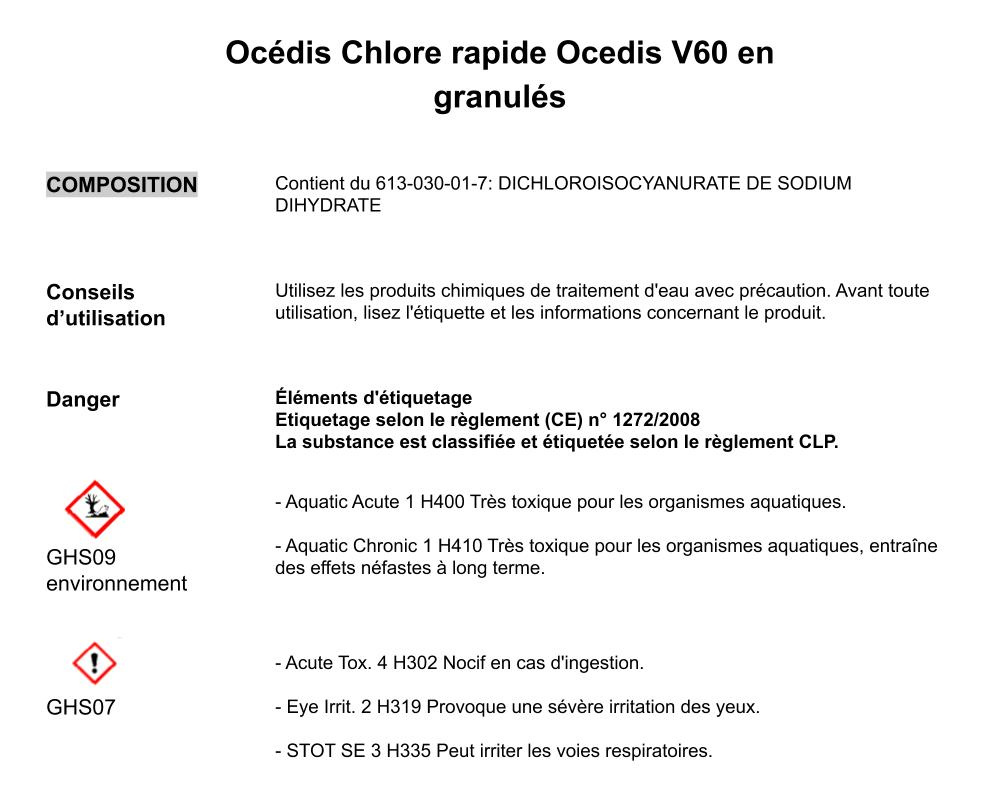 Océdis Chlore rapide Ocedis V60 en granulés

COMPOSITION

Contient du 613-030-01-7: DICHLOROISOCYANURATE DE SODIUM DIHYDRATE

Conseils d’utilisation

Utilisez les produits chimiques de traitement d'eau avec précaution. Avant toute utilisation, lisez l'étiquette et les informations concernant le produit.

Danger

Éléments d'étiquetage
Etiquetage selon le règlement (CE) n° 1272/2008
La substance est classifiée et étiquetée selon le règlement CLP.

GHS09 environnement

- Aquatic Acute 1 H400 Très toxique pour les organismes aquatiques.

- Aquatic Chronic 1 H410 Très toxique pour les organismes aquatiques, entraîne des effets néfastes à long terme.

GHS07

- Acute Tox. 4 H302 Nocif en cas d'ingestion.

- Eye Irrit. 2 H319 Provoque une sévère irritation des yeux.

- STOT SE 3 H335 Peut irriter les voies respiratoires.